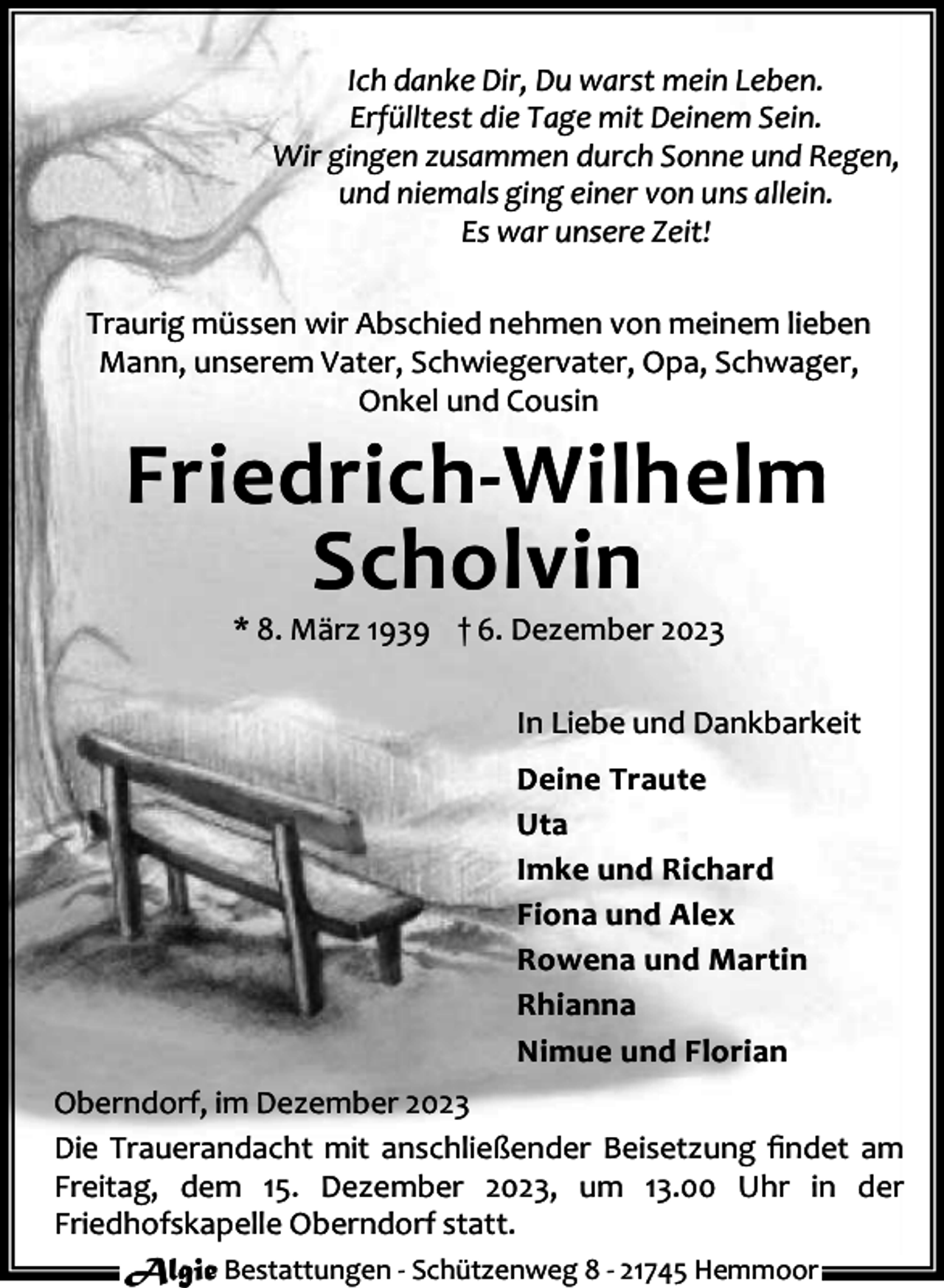 Ich danke Dir, Du warst mein Leben.
Erfülltest die Tage mit Deinem Sein.
Wir gingen zusammen durch Sonne und Regen,
und niemals ging einer von uns allein.
Es war unsere Zeit!

Traurig müssen wir Abschied nehmen von meinem lieben Mann, unserem Vater, Schwiegervater, Opa, Schwager, Onkel und Cousin

Friedrich-Wilhelm
Scholvin

* 8. März 1939 † 6. Dezember 2023

In Liebe und Dankbarkeit

Deine Traute
Uta
Imke und Richard
Fiona und Alex
Rowena und Martin
Rhianna
Nimue und Florian

Oberndorf, im Dezember 2023

Die Trauerandacht mit anschließender Beisetzung findet am Freitag, dem 15. Dezember 2023, um 13.00 Uhr in der Friedhofskapelle Oberndorf statt.

Algie Bestattungen - Schützenweg 8 - 21745 Hemmoor